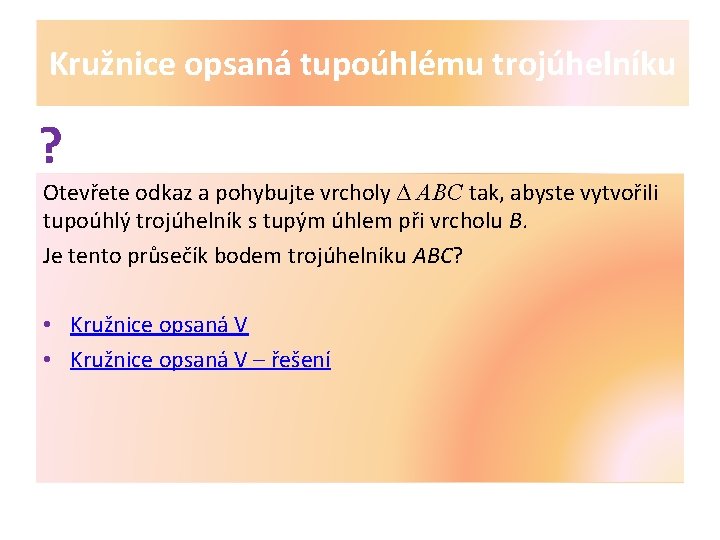 Kružnice opsaná tupoúhlému trojúhelníku

?

Otevřete odkaz a pohybujte vrcholy $\Delta ABC$ tak, abyste vytvořili tupoúhlý trojúhelník s tupým úhlem při vrcholu $B$.

Je tento průsečík bodem trojúhelníku $ABC$?

• Kružnice opsaná V
• Kružnice opsaná V – řešení